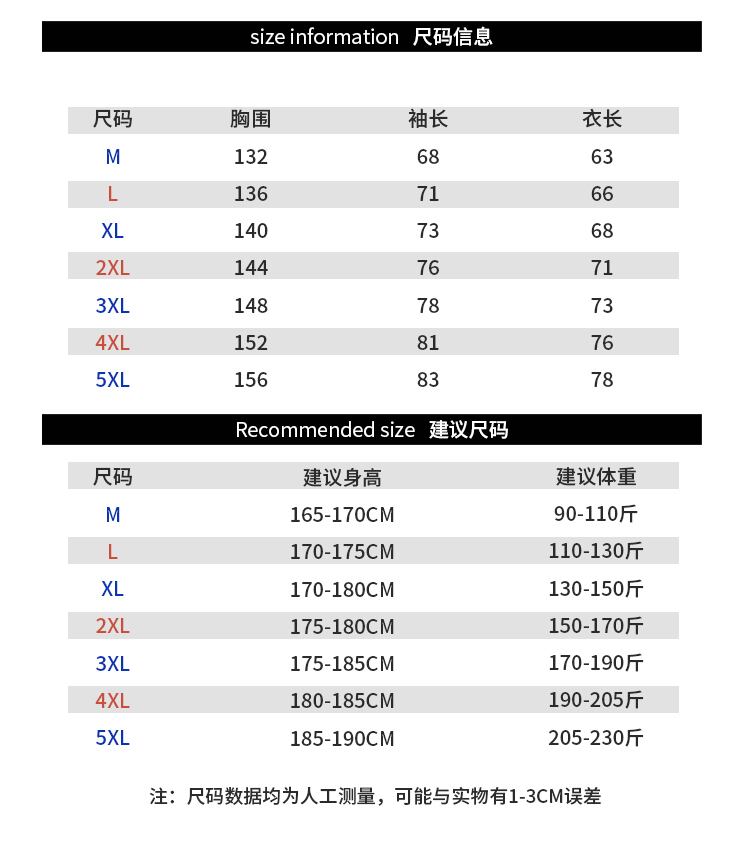 size information 尺码信息

| 尺码 | 胸围 | 袖长 | 衣长 |
|---|---|---|---|
| M | 132 | 68 | 63 |
| L | 136 | 71 | 66 |
| XL | 140 | 73 | 68 |
| 2XL | 144 | 76 | 71 |
| 3XL | 148 | 78 | 73 |
| 4XL | 152 | 81 | 76 |
| 5XL | 156 | 83 | 78 |

Recommended size 建议尺码

| 尺码 | 建议身高 | 建议体重 |
|---|---|---|
| M | 165-170CM | 90-110斤 |
| L | 170-175CM | 110-130斤 |
| XL | 170-180CM | 130-150斤 |
| 2XL | 175-180CM | 150-170斤 |
| 3XL | 175-185CM | 170-190斤 |
| 4XL | 180-185CM | 190-205斤 |
| 5XL | 185-190CM | 205-230斤 |

注：尺码数据均为人工测量，可能与实物有1-3CM误差